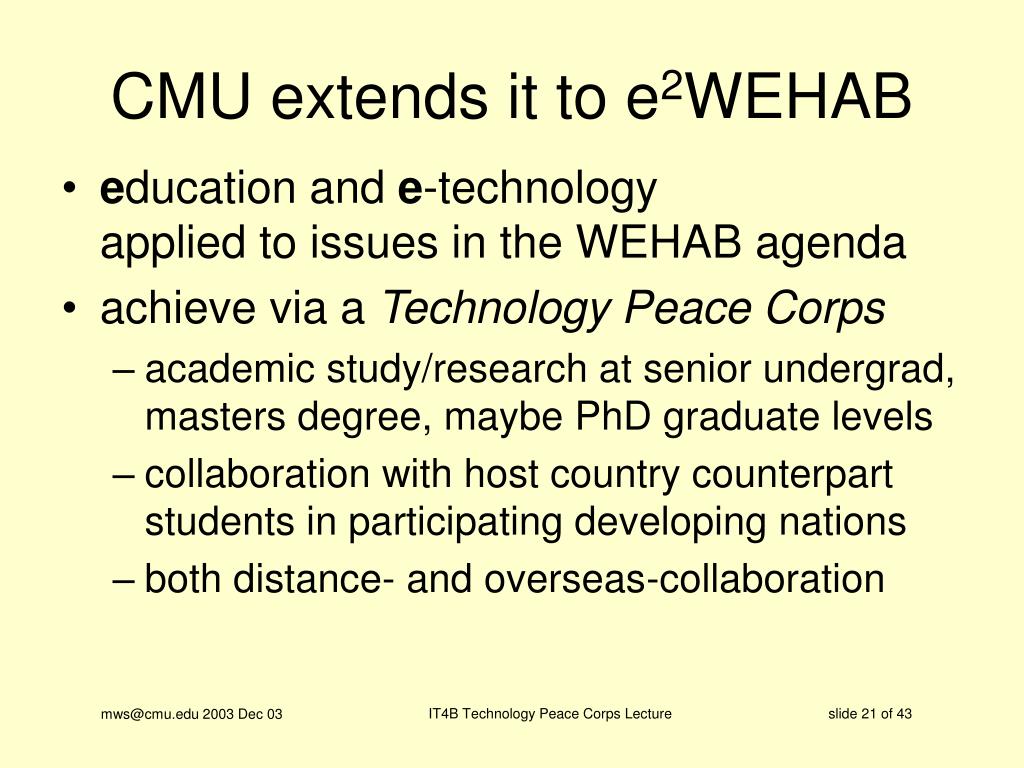 CMU extends it to $e^2$WEHAB

• education and e-technology applied to issues in the WEHAB agenda
• achieve via a Technology Peace Corps
– academic study/research at senior undergrad, masters degree, maybe PhD graduate levels
– collaboration with host country counterpart students in participating developing nations
– both distance- and overseas-collaboration

mws@cmu.edu 2003 Dec 03
IT4B Technology Peace Corps Lecture
slide 21 of 43